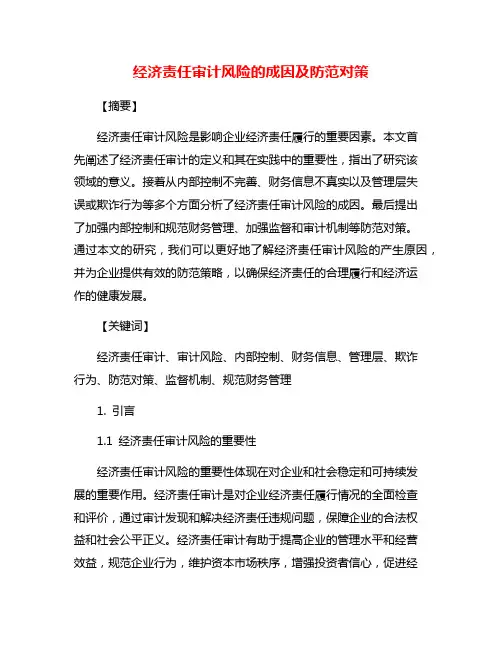 经济责任审计风险的成因及防范对策

【摘要】

经济责任审计风险是影响企业经济责任履行的重要因素。本文首先阐述了经济责任审计的定义和其在实践中的重要性，指出了研究该领域的意义。接着从内部控制不完善、财务信息不真实以及管理层失误或欺诈行为等多个方面分析了经济责任审计风险的成因。最后提出了加强内部控制和规范财务管理、加强监督和审计机制等防范对策。通过本文的研究，我们可以更好地了解经济责任审计风险的产生原因，并为企业提供有效的防范策略，以确保经济责任的合理履行和经济运作的健康发展。

【关键词】

经济责任审计、审计风险、内部控制、财务信息、管理层、欺诈行为、防范对策、监督机制、规范财务管理

1. 引言

1.1 经济责任审计风险的重要性

经济责任审计风险的重要性体现在对企业和社会稳定和可持续发展的重要作用。经济责任审计是对企业经济责任履行情况的全面检查和评价，通过审计发现和解决经济责任违规问题，保障企业的合法权益和社会公平正义。经济责任审计有助于提高企业的管理水平和经营效益，规范企业行为，维护资本市场秩序，增强投资者信心，促进经